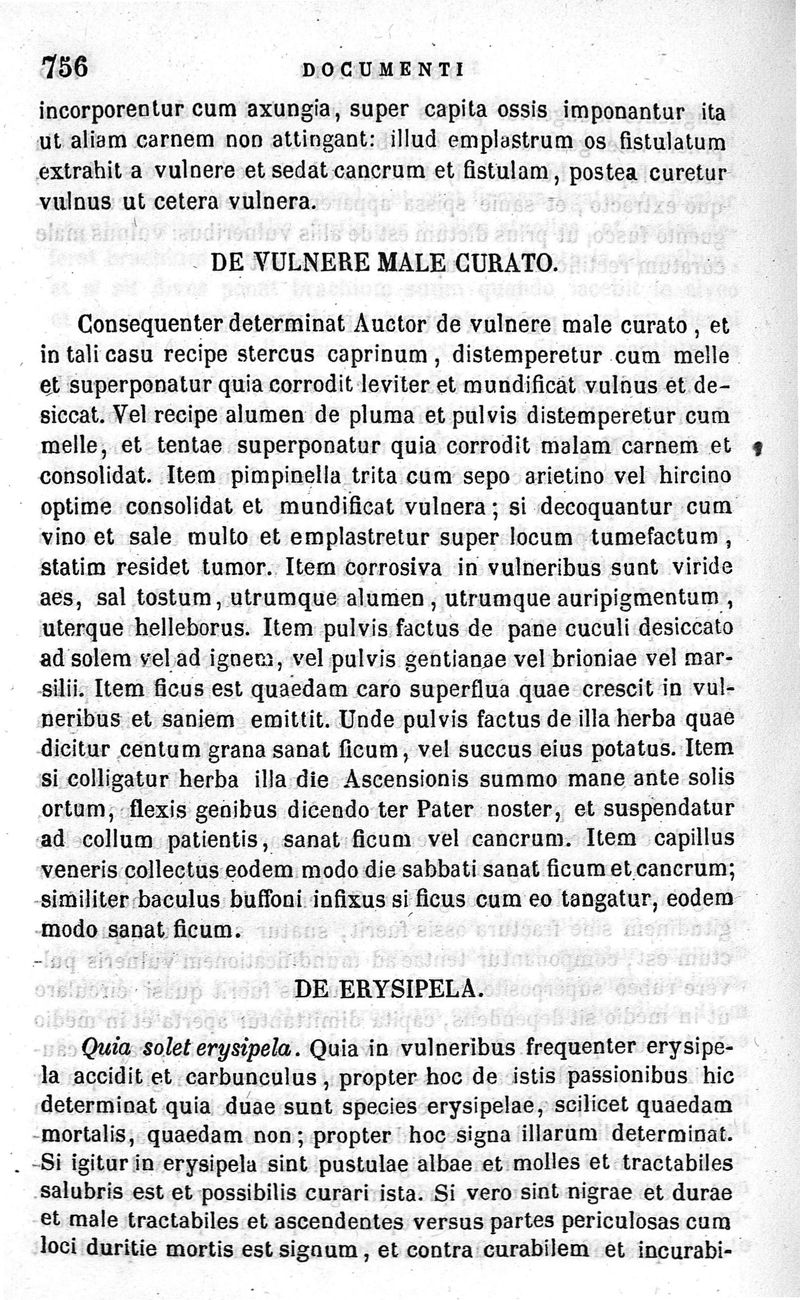 756 DOCUMENTI

incorporentur cum axungia, super capita ossis imponantur ita ut aliam carnem non attingant: illud emplastrum os fistulatum extrahit a vulnere et sedat cancrum et fistulam, postea curetur vulnus ut cetera vulnera.

DE VULNERE MALE CURATO.

Consequenter determinat Auctor de vulnere male curato, et in tali casu recipe stercus caprinum, distemperetur cum melle et superponatur quia corrodit leviter et mundificat vulnus et desiccat. Vel recipe alumen de pluma et pulvis distemperetur cum melle, et tentae superponatur quia corrodit malam carnem et consolidat. Item pimpinella trita cum sepo arietino vel hircino optime consolidat et mundificat vulnera; si decoquantur cum vino et sale multo et emplastretur super locum tumefactum, statim residet tumor. Item corrosiva in vulneribus sunt viride aes, sal tostum, utrumque alumen, utrumque auripigmentum, uterque helleborus. Item pulvis factus de pane cuculi desiccato ad solem vel ad ignem, vel pulvis gentianae vel brioniae vel marsilii. Item ficus est quaedam caro superflua quae crescit in vulneribus et saniem emittit. Unde pulvis factus de illa herba quae dicitur centum grana sanat ficum, vel succus eius potatus. Item si colligatur herba illa die Ascensionis summo mane ante solis ortum, flexis genibus dicendo ter Pater noster, et suspendatur ad collum patientis, sanat ficum vel cancrum. Item capillus veneris collectus eodem modo die sabbati sanat ficum et cancrum; similiter baculus buffoni infixus si ficus cum eo tangatur, eodem modo sanat ficum.

DE ERYSIPELA.

Quia solet erysipela. Quia in vulneribus frequenter erysipela accidit et carbunculus, propter hoc de istis passionibus hic determinat quia duae sunt species erysipelae, scilicet quaedam mortalis, quaedam non; propter hoc signa illarum determinat. Si igitur in erysipela sint pustulae albae et molles et tractabiles salubris est et possibilis curari ista. Si vero sint nigrae et durae et male tractabiles et ascendentes versus partes periculosas cum loci duritie mortis est signum, et contra curabilem et incurabi-